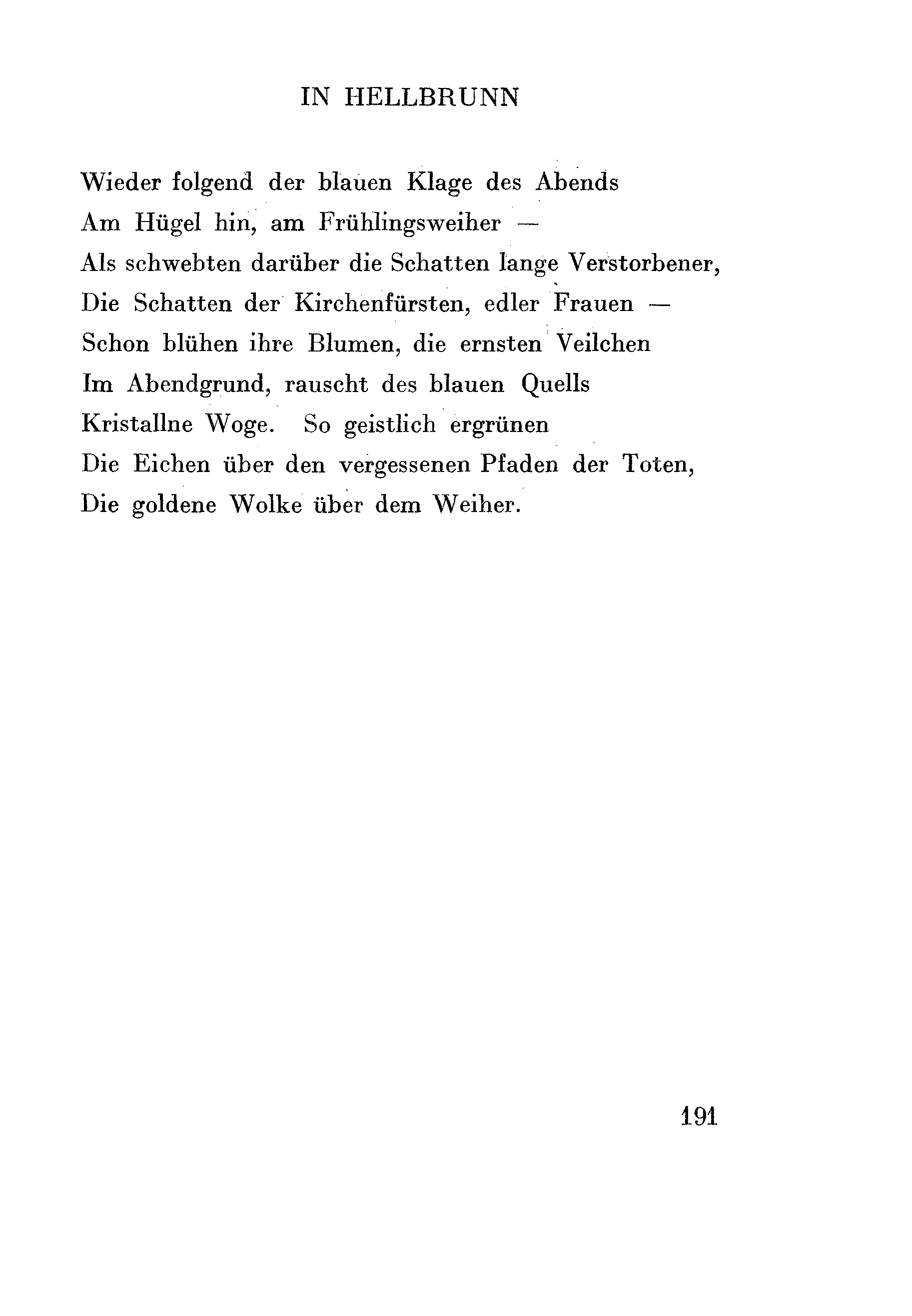 IN HELLBRUNN

Wieder folgend der blauen Klage des Abends
Am Hügel hin, am Frühlingsweiher —
Als schwebten darüber die Schatten lange Verstorbener,
Die Schatten der Kirchenfürsten, edler Frauen —
Schon blühen ihre Blumen, die ernsten Veilchen
Im Abendgrund, rauscht des blauen Quells
Kristallne Woge. So geistlich ergrünen
Die Eichen über den vergessenen Pfaden der Toten,
Die goldene Wolke über dem Weiher.

191